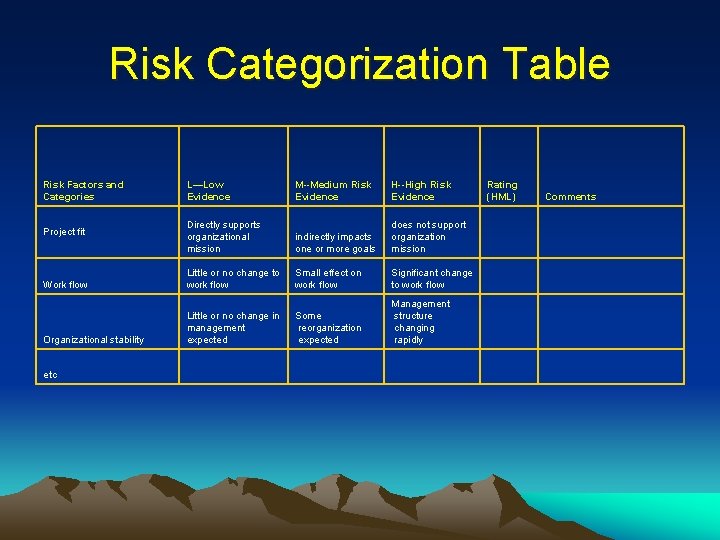 Risk Categorization Table

| Risk Factors and Categories | L—Low Evidence | M--Medium Risk Evidence | H--High Risk Evidence | Rating (HML) | Comments |
|---|---|---|---|---|---|
| Project fit | Directly supports organizational mission | indirectly impacts one or more goals | does not support organization mission | | |
| Work flow | Little or no change to work flow | Small effect on work flow | Significant change to work flow | | |
| Organizational stability | Little or no change in management expected | Some reorganization expected | Management structure changing rapidly | | |
| etc | | | | | |